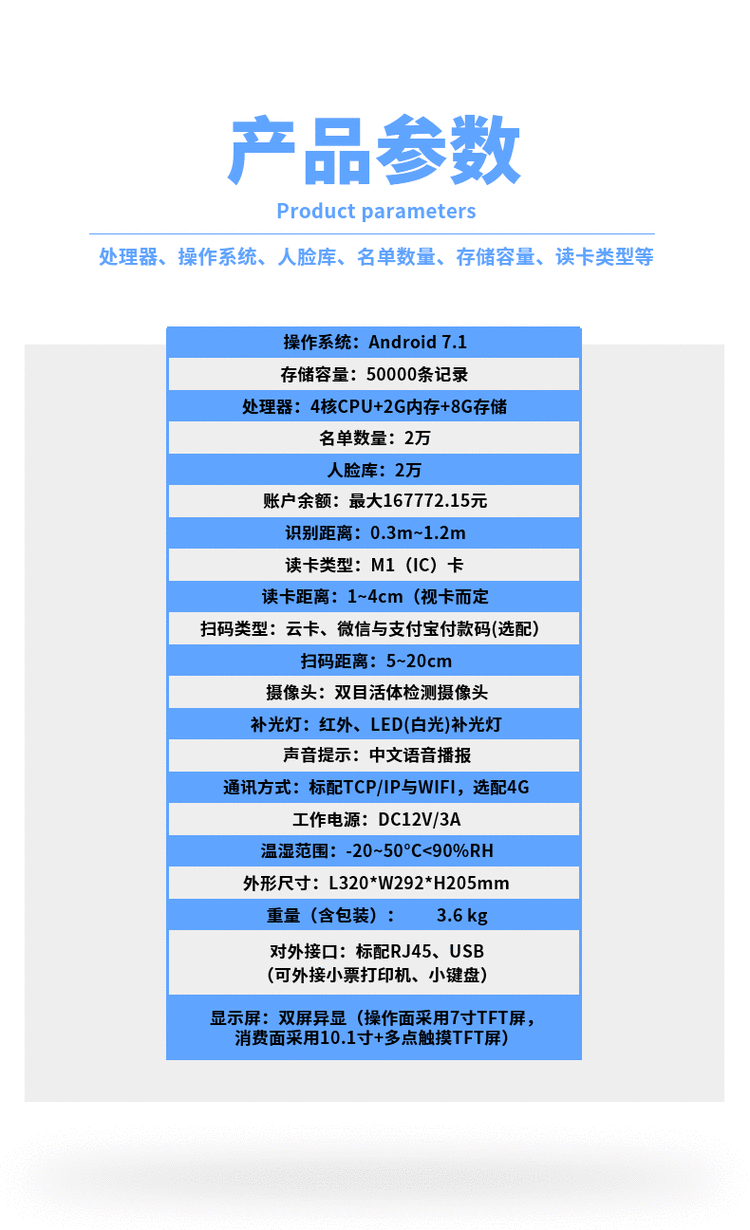 产品参数

Product parameters

处理器、操作系统、人脸库、名单数量、存储容量、读卡类型等

操作系统：Android 7.1

存储容量：50000条记录

处理器：4核CPU+2G内存+8G存储

名单数量：2万

人脸库：2万

账户余额：最大167772.15元

识别距离：0.3m~1.2m

读卡类型：M1（IC）卡

读卡距离：1~4cm（视卡而定

扫码类型：云卡、微信与支付宝付款码(选配)

扫码距离：5~20cm

摄像头：双目活体检测摄像头

补光灯：红外、LED(白光)补光灯

声音提示：中文语音播报

通讯方式：标配TCP/IP与WIFI，选配4G

工作电源：DC12V/3A

温湿范围：-20~50°C<90%RH

外形尺寸：L320*W292*H205mm

重量（含包装）： 3.6 kg

对外接口：标配RJ45、USB
（可外接小票打印机、小键盘）

显示屏：双屏异显（操作面采用7寸TFT屏，
消费面采用10.1寸+多点触摸TFT屏）